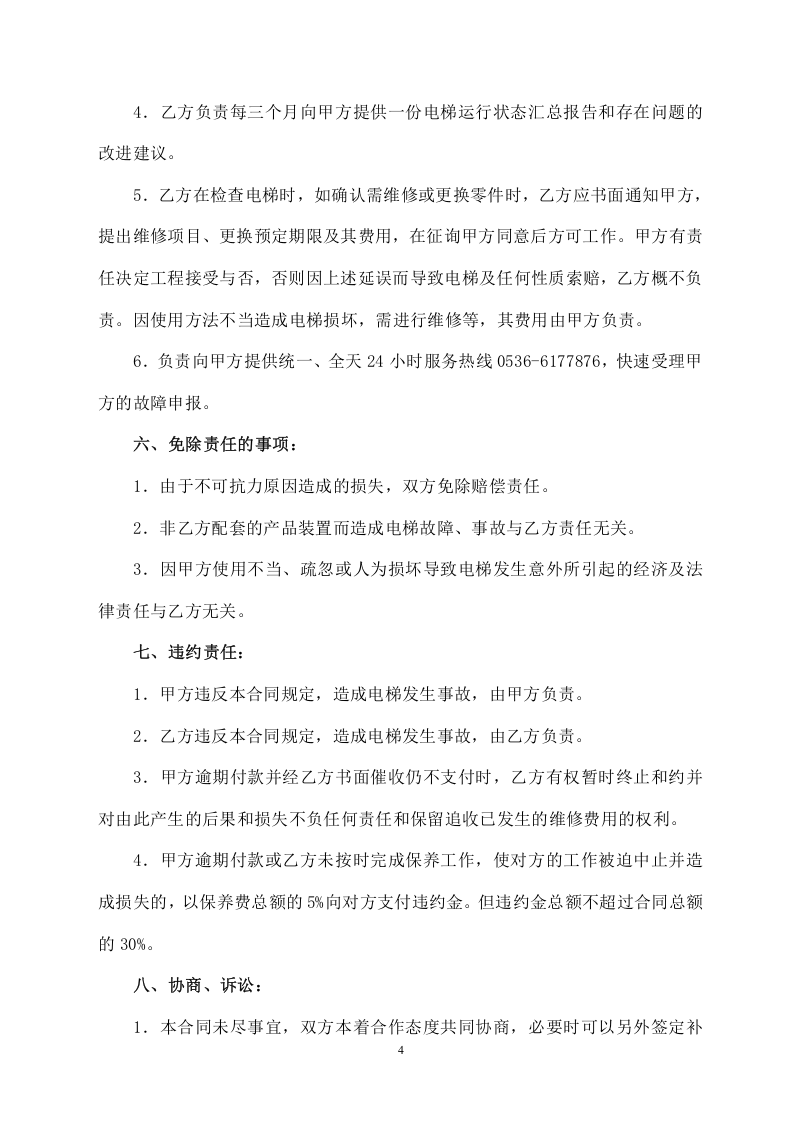 4．乙方负责每三个月向甲方提供一份电梯运行状态汇总报告和存在问题的改进建议。

5．乙方在检查电梯时，如确认需维修或更换零件时，乙方应书面通知甲方，提出维修项目、更换预定期限及其费用，在征询甲方同意后方可工作。甲方有责任决定工程接受与否，否则因上述延误而导致电梯及任何性质索赔，乙方概不负责。因使用方法不当造成电梯损坏，需进行维修等，其费用由甲方负责。

6．负责向甲方提供统一、全天24小时服务热线0536-6177876，快速受理甲方的故障申报。

六、免除责任的事项：

1．由于不可抗力原因造成的损失，双方免除赔偿责任。

2．非乙方配套的产品装置而造成电梯故障、事故与乙方责任无关。

3．因甲方使用不当、疏忽或人为损坏导致电梯发生意外所引起的经济及法律责任与乙方无关。

七、违约责任：

1．甲方违反本合同规定，造成电梯发生事故，由甲方负责。

2．乙方违反本合同规定，造成电梯发生事故，由乙方负责。

3．甲方逾期付款并经乙方书面催收仍不支付时，乙方有权暂时终止和约并对由此产生的后果和损失不负任何责任和保留追收已发生的维修费用的权利。

4．甲方逾期付款或乙方未按时完成保养工作，使对方的工作被迫中止并造成损失的，以保养费总额的5%向对方支付违约金。但违约金总额不超过合同总额的30%。

八、协商、诉讼：

1．本合同未尽事宜，双方本着合作态度共同协商，必要时可以另外签定补

4